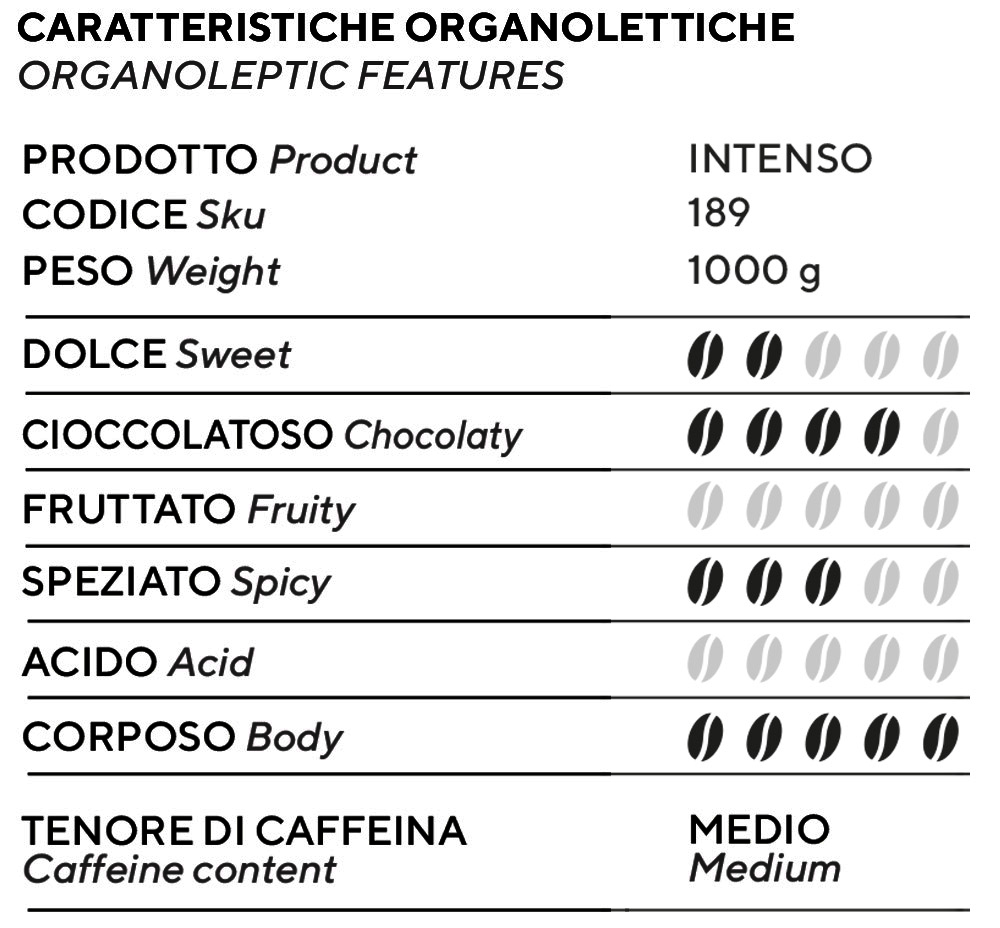 CARATTERISTICHE ORGANOLETTICHE
ORGANOLEPTIC FEATURES

| | |
|---|---|
| PRODOTTO Product | INTENSO |
| CODICE Sku | 189 |
| PESO Weight | 1000 g |
| DOLCE Sweet | |
| CIOCCOLATOSO Chocolaty | |
| FRUTTATO Fruity | |
| SPEZIATO Spicy | |
| ACIDO Acid | |
| CORPOSO Body | |
| TENORE DI CAFFEINA Caffeine content | MEDIO Medium |